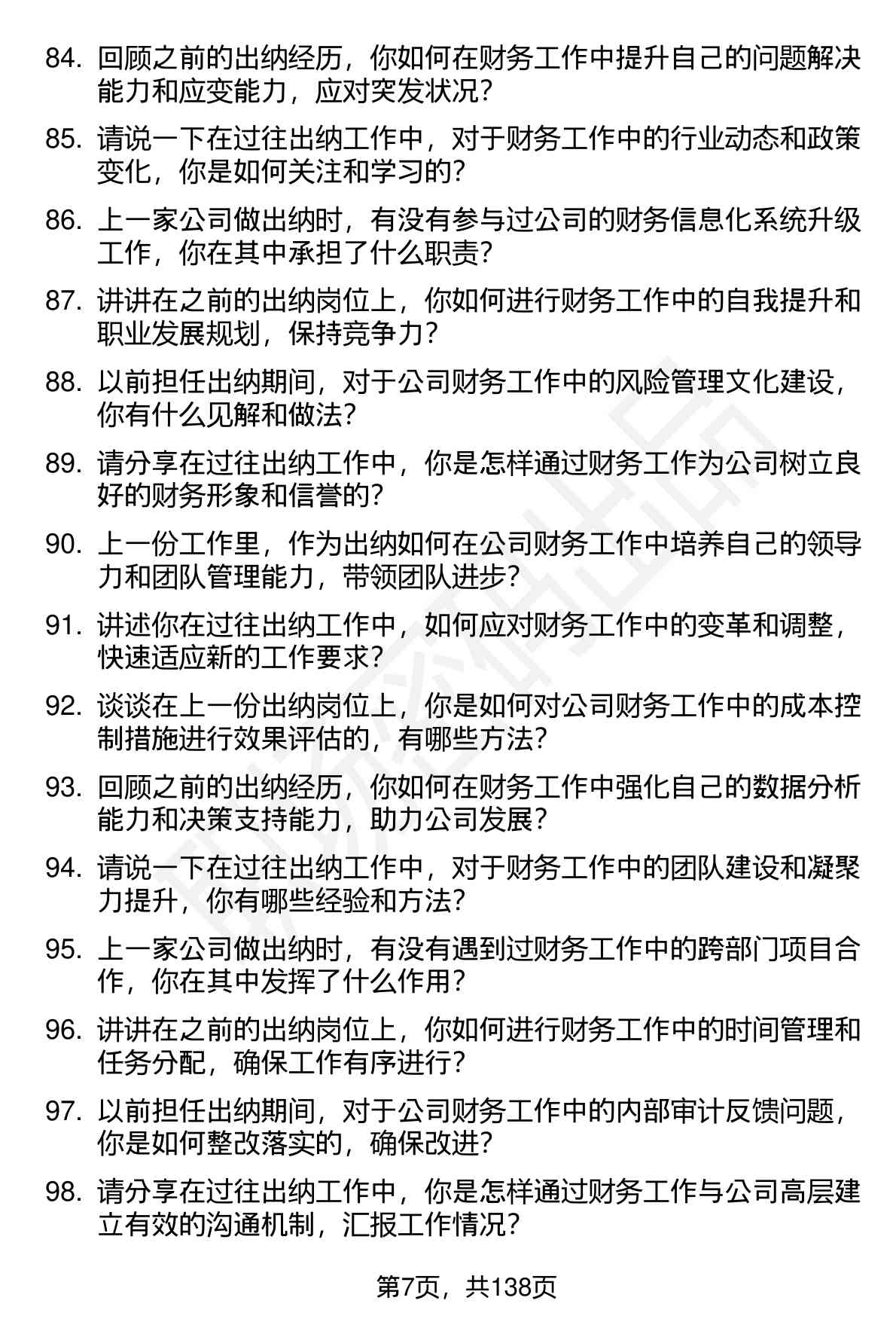 84. 回顾之前的出纳经历，你如何在财务工作中提升自己的问题解决能力和应变能力，应对突发状况？

85. 请说一下在过往出纳工作中，对于财务工作中的行业动态和政策变化，你是如何关注和学习的？

86. 上一家公司做出纳时，有没有参与过公司的财务信息化系统升级工作，你在其中承担了什么职责？

87. 讲讲在之前的出纳岗位上，你如何进行财务工作中的自我提升和职业发展规划，保持竞争力？

88. 以前担任出纳期间，对于公司财务工作中的风险管理文化建设，你有什么见解和做法？

89. 请分享在过往出纳工作中，你是怎样通过财务工作为公司树立良好的财务形象和信誉的？

90. 上一份工作里，作为出纳如何在公司财务工作中培养自己的领导力和团队管理能力，带领团队进步？

91. 讲述你在过往出纳工作中，如何应对财务工作中的变革和调整，快速适应新的工作要求？

92. 谈谈在上一份出纳岗位上，你是如何对公司财务工作中的成本控制措施进行效果评估的，有哪些方法？

93. 回顾之前的出纳经历，你如何在财务工作中强化自己的数据分析能力和决策支持能力，助力公司发展？

94. 请说一下在过往出纳工作中，对于财务工作中的团队建设和凝聚力提升，你有哪些经验和方法？

95. 上一家公司做出纳时，有没有遇到过财务工作中的跨部门项目合作，你在其中发挥了什么作用？

96. 讲讲在之前的出纳岗位上，你如何进行财务工作中的时间管理和任务分配，确保工作有序进行？

97. 以前担任出纳期间，对于公司财务工作中的内部审计反馈问题，你是如何整改落实的，确保改进？

98. 请分享在过往出纳工作中，你是怎样通过财务工作与公司高层建立有效的沟通机制，汇报工作情况？

第7页，共138页